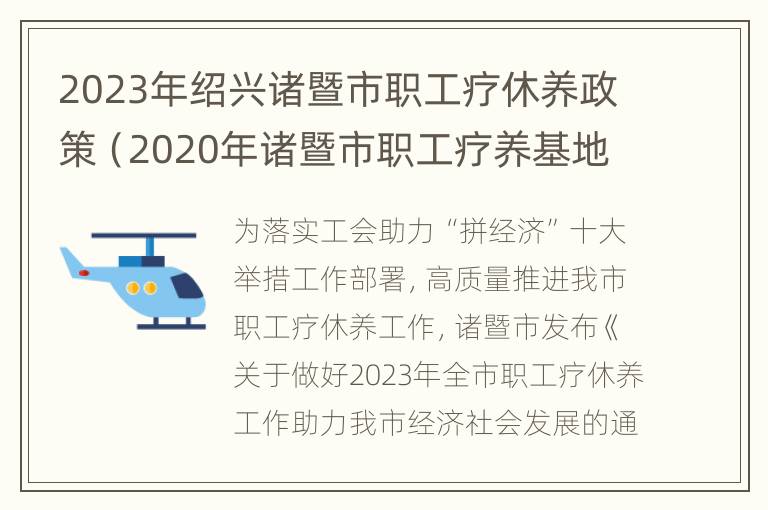 2023年绍兴诸暨市职工疗休养政策（2020年诸暨市职工疗养基地

为落实工会助力“拼经济”十大举措工作部署，高质量推进我市职工疗休养工作，诸暨市发布《关于做好2023年全市职工疗休养工作助力我市经济社会发展的通